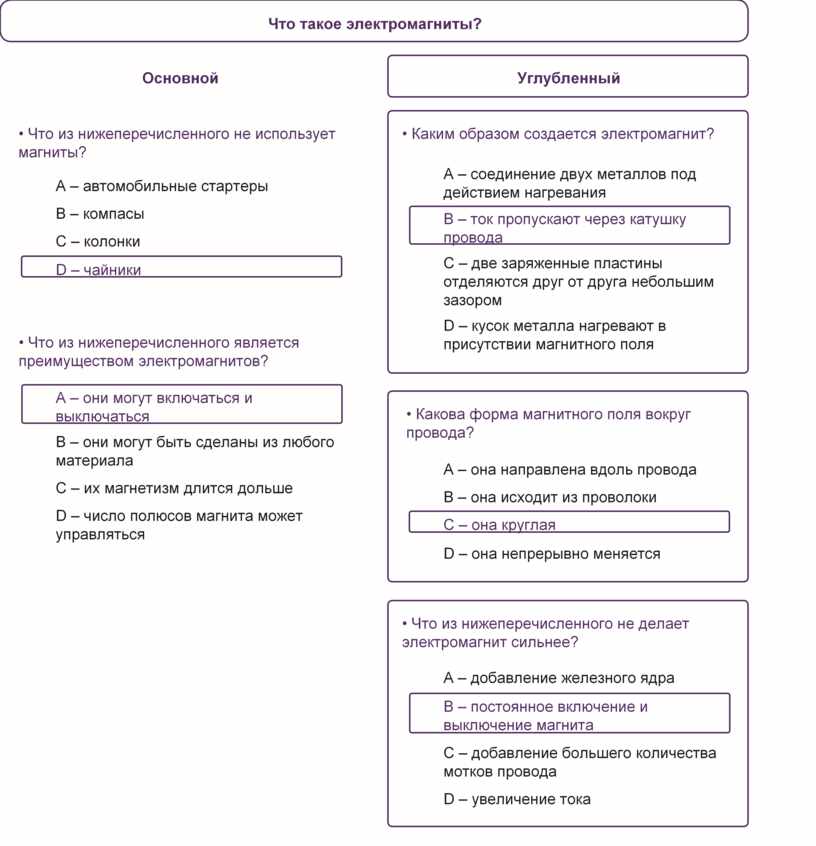 Что такое электромагниты?

Основной

• Что из нижеперечисленного не использует магниты?

A – автомобильные стартеры

B – компасы

C – колонки

D – чайники

• Что из нижеперечисленного является преимуществом электромагнитов?

A – они могут включаться и выключаться

B – они могут быть сделаны из любого материала

C – их магнетизм длится дольше

D – число полюсов магнита может управляться

Углубленный

• Каким образом создается электромагнит?

A – соединение двух металлов под действием нагревания

B – ток пропускают через катушку провода

C – две заряженные пластины отделяются друг от друга небольшим зазором

D – кусок металла нагревают в присутствии магнитного поля

• Какова форма магнитного поля вокруг провода?

A – она направлена вдоль провода

B – она исходит из проволоки

C – она круглая

D – она непрерывно меняется

• Что из нижеперечисленного не делает электромагнит сильнее?

A – добавление железного ядра

B – постоянное включение и выключение магнита

C – добавление большего количества мотков провода

D – увеличение тока